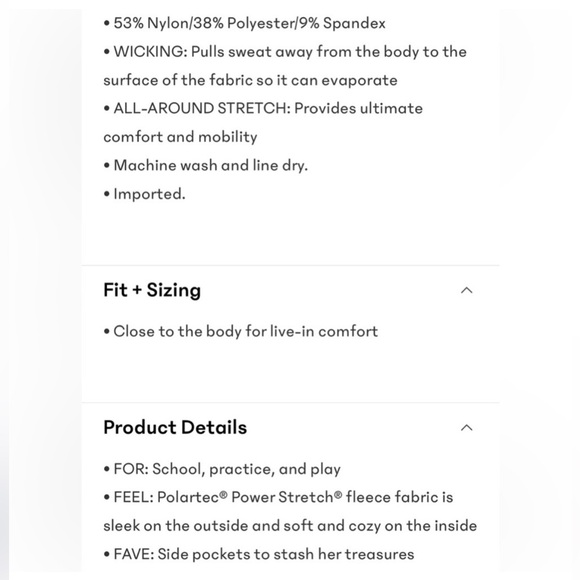 • 53% Nylon/38% Polyester/9% Spandex
• WICKING: Pulls sweat away from the body to the surface of the fabric so it can evaporate
• ALL-AROUND STRETCH: Provides ultimate comfort and mobility
• Machine wash and line dry.
• Imported.

Fit + Sizing

• Close to the body for live-in comfort

Product Details

• FOR: School, practice, and play
• FEEL: Polartec® Power Stretch® fleece fabric is sleek on the outside and soft and cozy on the inside
• FAVE: Side pockets to stash her treasures